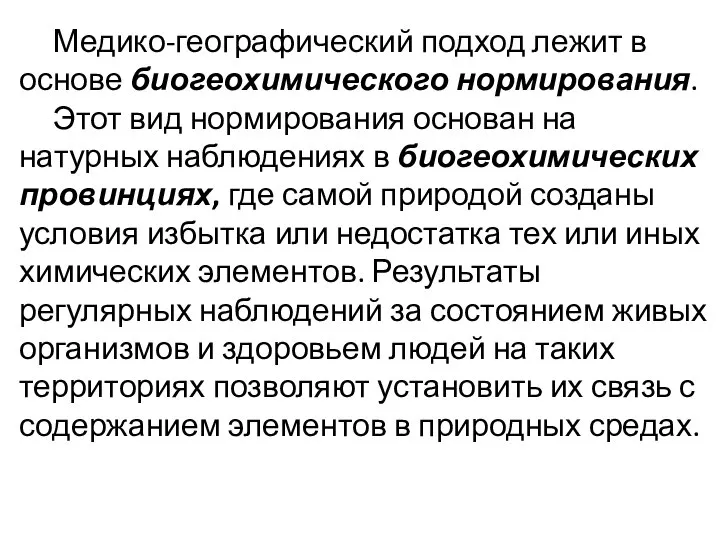 Медико-географический подход лежит в основе биогеохимического нормирования.

Этот вид нормирования основан на натурных наблюдениях в биогеохимических провинциях, где самой природой созданы условия избытка или недостатка тех или иных химических элементов. Результаты регулярных наблюдений за состоянием живых организмов и здоровьем людей на таких территориях позволяют установить их связь с содержанием элементов в природных средах.